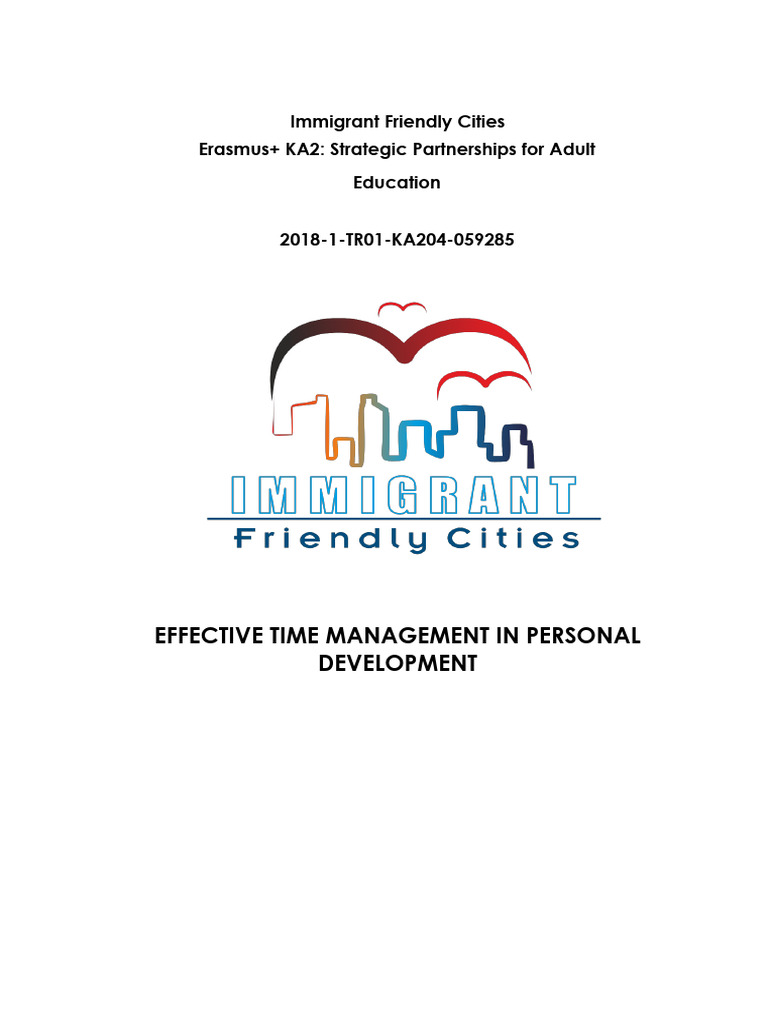 Immigrant Friendly Cities

Erasmus+ KA2: Strategic Partnerships for Adult Education

2018-1-TR01-KA204-059285

IMMIGRANT
Friendly Cities

EFFECTIVE TIME MANAGEMENT IN PERSONAL DEVELOPMENT